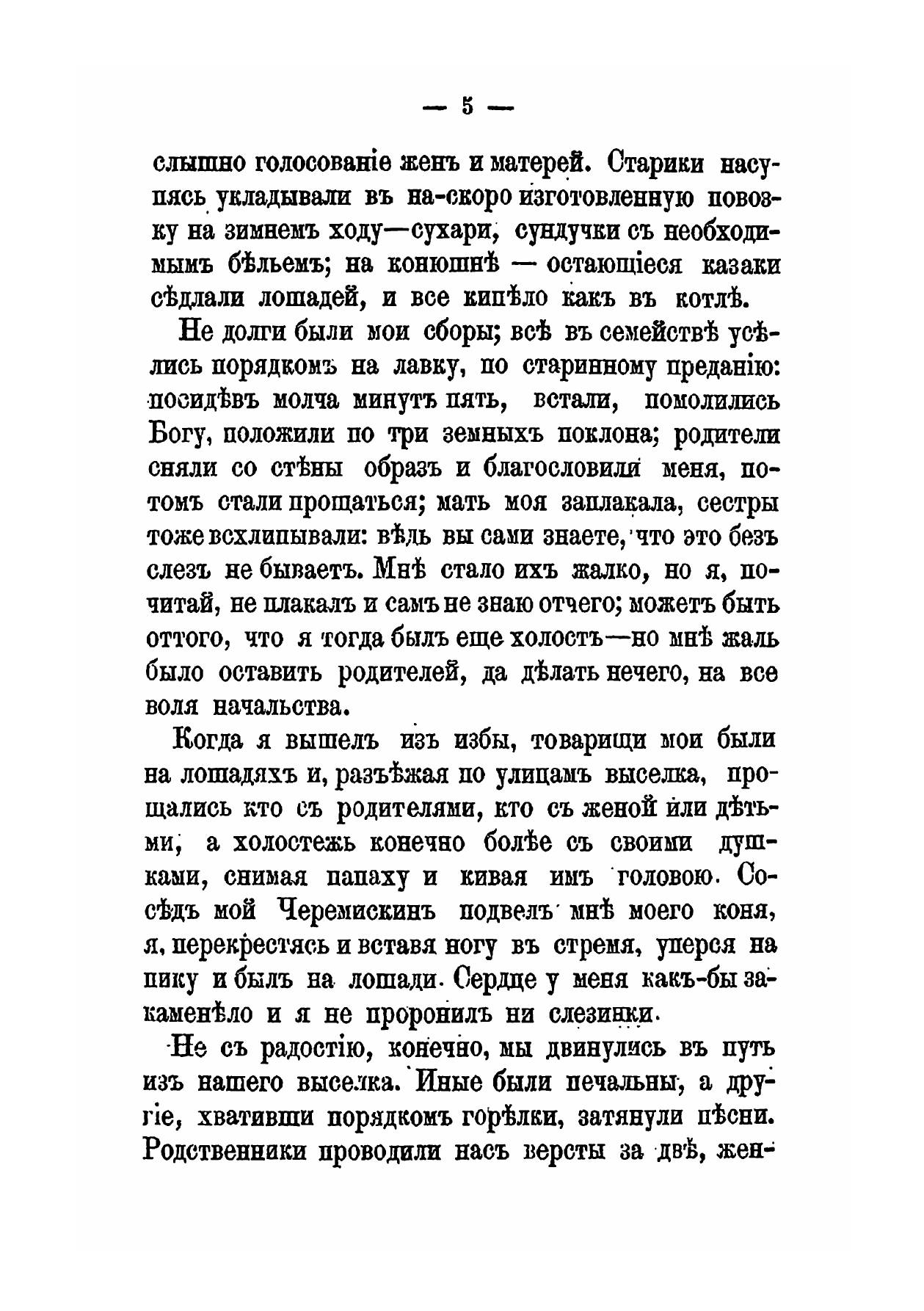 — 5 —

слышно голосованіе женъ и матерей. Старики насупясь укладывали въ на-скоро изготовленную повозку на зимнемъ ходу—сухари, сундучки съ необходимымъ бѣльемъ; на конюшнѣ — остающіеся казаки сѣдлали лошадей, и все кипѣло какъ въ котлѣ.

Не долги были мои сборы; всѣ въ семействѣ усѣлись порядкомъ на лавку, по старинному преданію: посидѣвъ молча минутъ пять, встали, помолились Богу, положили по три земныхъ поклона; родители сняли со стѣны образъ и благословили меня, потомъ стали прощаться; мать моя заплакала, сестры тоже всхлипывали: вѣдь вы сами знаете, что это безъ слезъ не бываетъ. Мнѣ стало ихъ жалко, но я, почитай, не плакалъ и самъ не знаю отчего; можетъ быть оттого, что я тогда былъ еще холостъ—но мнѣ жаль было оставить родителей, да дѣлать нечего, на все воля начальства.

Когда я вышелъ изъ избы, товарищи мои были на лошадяхъ и, разъѣжая по улицамъ выселка, прощались кто съ родителями, кто съ женой или дѣтьми, а холостежь конечно болѣе съ своими душками, снимая папаху и кивая имъ головою. Сосѣдъ мой Черемискинъ подвелъ мнѣ моего коня, я, перекрестясь и вставя ногу въ стремя, уперся на пику и былъ на лошади. Сердце у меня какъ-бы закаменѣло и я не проронилъ ни слезинки.

Не съ радостію, конечно, мы двинулись въ путь изъ нашего выселка. Иные были печальны, а другіе, хвативши порядкомъ горѣлки, затянули пѣсни. Родственники проводили насъ версты за двѣ, жен-